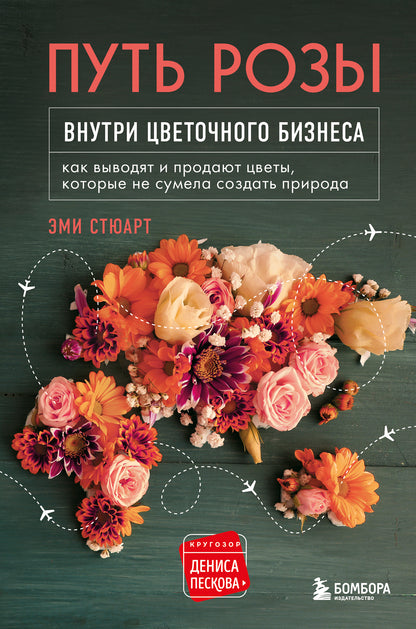 ПУТЬ РОЗЫ

ВНУТРИ ЦВЕТОЧНОГО БИЗНЕСА

как выводят и продают цветы, которые не сумела создать природа

ЭМИ СТЮАРТ

КРУГОЗОР
ДЕНИСА ПЕСКОВА

БОМБОРА
ИЗДАТЕЛЬСТВО